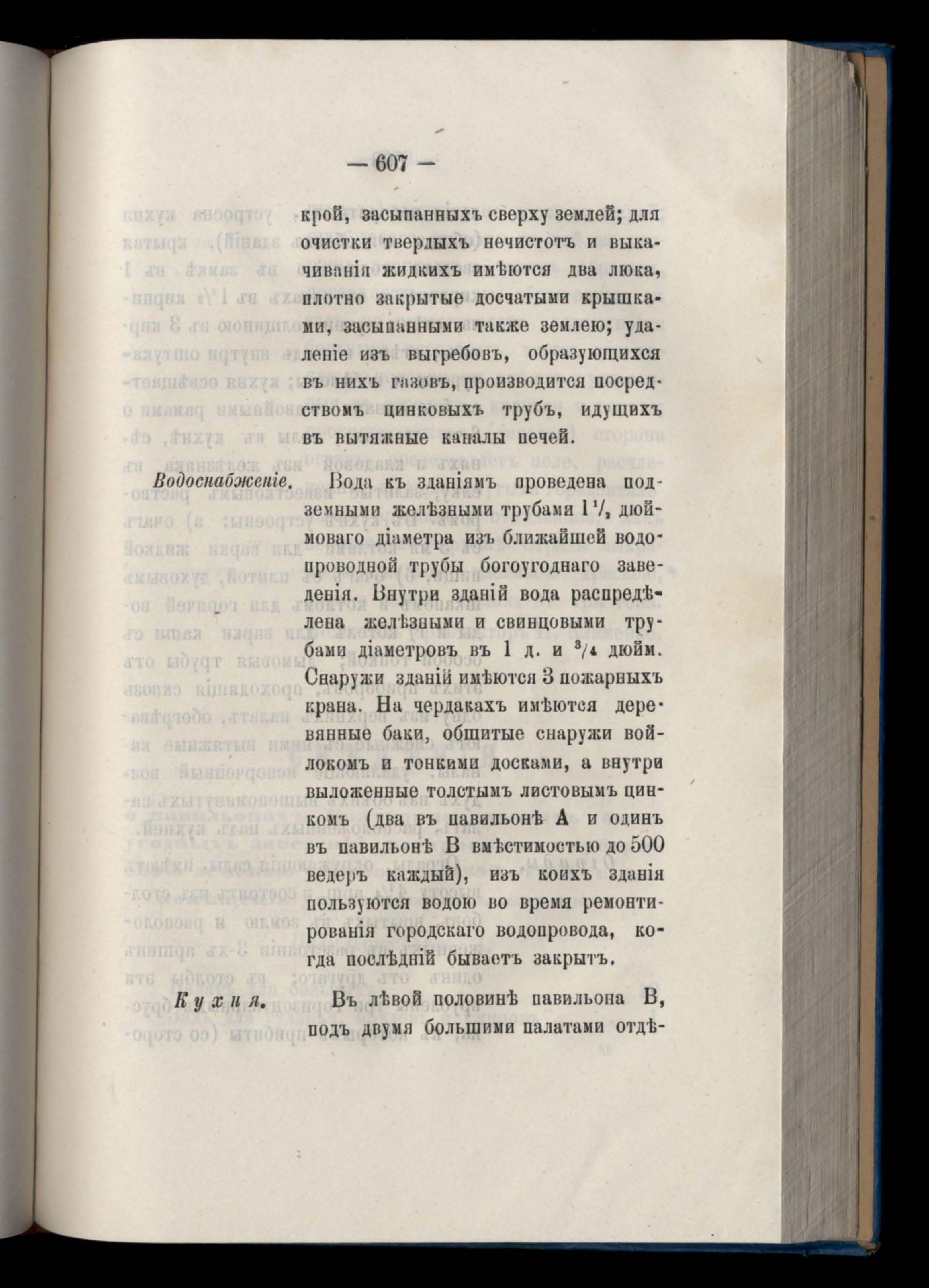 — 607 —

крой, засыпанныхъ сверху землей; для очистки твердыхъ нечистотъ и выкачиванія жидкихъ имѣются два люка, плотно закрытые досчатыми крышками, засыпанными также землею; удаленіе изъ выгребовъ, образующихся въ нихъ газовъ, производится посредствомъ цинковыхъ трубъ, идущихъ въ вытяжные каналы печей.

Водоснабженіе. Вода къ зданіямъ проведена подземными желѣзными трубами $1\frac{1}{2}$ дюймоваго діаметра изъ ближайшей водопроводной трубы богоугоднаго заведенія. Внутри зданій вода распредѣлена желѣзными и свинцовыми трубами діаметровъ въ 1 д. и $\frac{3}{4}$ дюйм. Снаружи зданій имѣются 3 пожарныхъ крана. На чердакахъ имѣются деревянные баки, обшитые снаружи войлокомъ и тонкими досками, а внутри выложенные толстымъ листовымъ цинкомъ (два въ павильонѣ А и одинъ въ павильонѣ В вмѣстимостью до 500 ведеръ каждый), изъ коихъ зданія пользуются водою во время ремонтированія городскаго водопровода, когда послѣдній бываетъ закрытъ.

Кухня. Въ лѣвой половинѣ павильона В, подъ двумя большими палатами отдѣ-